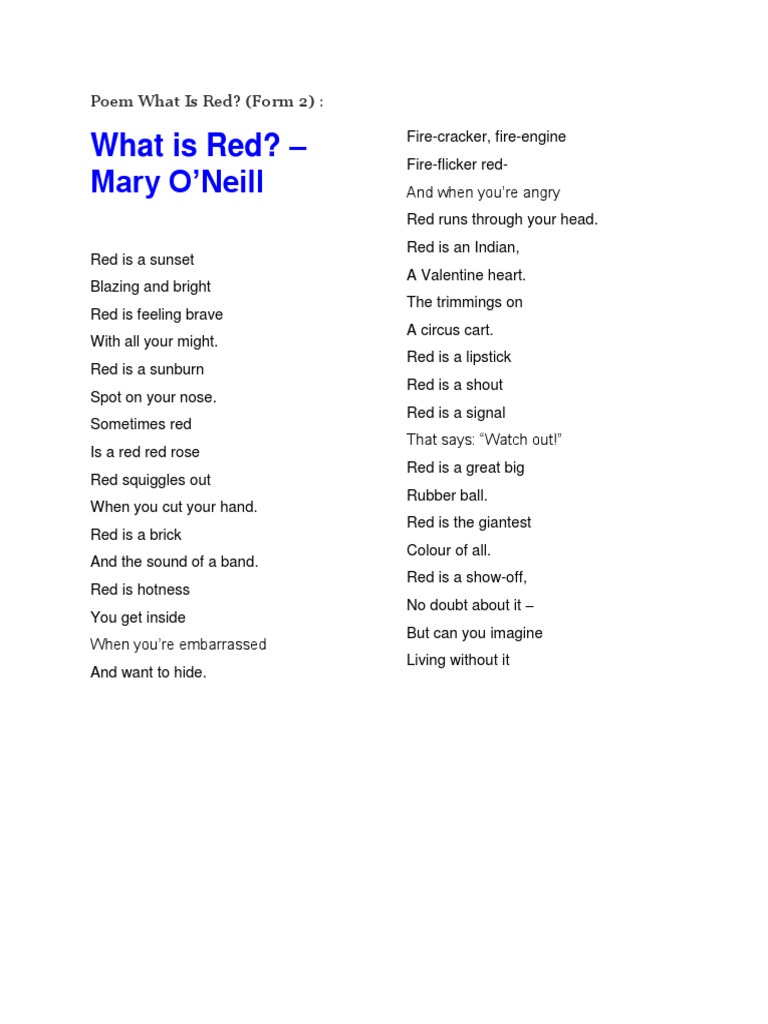 Poem What Is Red? (Form 2) :

What is Red? – Mary O'Neill

Red is a sunset
Blazing and bright
Red is feeling brave
With all your might.
Red is a sunburn
Spot on your nose.
Sometimes red
Is a red red rose
Red squiggles out
When you cut your hand.
Red is a brick
And the sound of a band.
Red is hotness
You get inside
When you're embarrassed
And want to hide.

Fire-cracker, fire-engine
Fire-flicker red-
And when you're angry
Red runs through your head.
Red is an Indian,
A Valentine heart.
The trimmings on
A circus cart.
Red is a lipstick
Red is a shout
Red is a signal
That says: "Watch out!"
Red is a great big
Rubber ball.
Red is the giantest
Colour of all.
Red is a show-off,
No doubt about it –
But can you imagine
Living without it